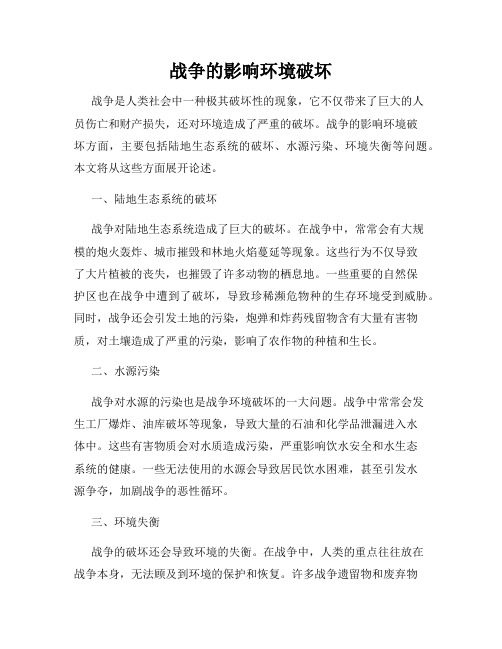 战争的影响环境破坏

战争是人类社会中一种极其破坏性的现象，它不仅带来了巨大的人员伤亡和财产损失，还对环境造成了严重的破坏。战争的影响环境破坏方面，主要包括陆地生态系统的破坏、水源污染、环境失衡等问题。本文将从这些方面展开论述。

一、陆地生态系统的破坏

战争对陆地生态系统造成了巨大的破坏。在战争中，常常会有大规模的炮火轰炸、城市摧毁和林地火焰蔓延等现象。这些行为不仅导致了大片植被的丧失，也摧毁了许多动物的栖息地。一些重要的自然保护区也在战争中遭到了破坏，导致珍稀濒危物种的生存环境受到威胁。同时，战争还会引发土地的污染，炮弹和炸药残留物含有大量有害物质，对土壤造成了严重的污染，影响了农作物的种植和生长。

二、水源污染

战争对水源的污染也是战争环境破坏的一大问题。战争中常常会发生工厂爆炸、油库破坏等现象，导致大量的石油和化学品泄漏进入水体中。这些有害物质会对水质造成污染，严重影响饮水安全和水生态系统的健康。一些无法使用的水源会导致居民饮水困难，甚至引发水源争夺，加剧战争的恶性循环。

三、环境失衡

战争的破坏还会导致环境的失衡。在战争中，人类的重点往往放在战争本身，无法顾及到环境的保护和恢复。许多战争遗留物和废弃物